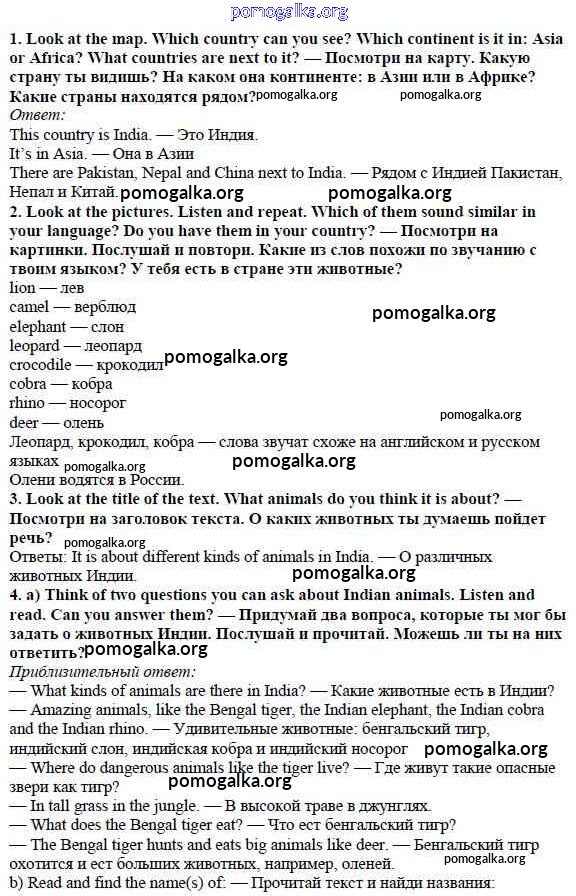 pomogalka.org

1. Look at the map. Which country can you see? Which continent is it in: Asia or Africa? What countries are next to it? — Посмотри на карту. Какую страну ты видишь? На каком она континенте: в Азии или в Африке? Какие страны находятся рядом? pomogalka.org pomogalka.org
Ответ:
This country is India. — Это Индия.
It's in Asia. — Она в Азии
There are Pakistan, Nepal and China next to India. — Рядом с Индией Пакистан, Непал и Китай. pomogalka.org pomogalka.org

2. Look at the pictures. Listen and repeat. Which of them sound similar in your language? Do you have them in your country? — Посмотри на картинки. Послушай и повтори. Какие из слов похожи по звучанию с твоим языком? У тебя есть в стране эти животные?
lion — лев
camel — верблюд pomogalka.org
elephant — слон
leopard — леопард
crocodile — крокодил pomogalka.org
cobra — кобра
rhino — носорог
deer — олень pomogalka.org
Леопард, крокодил, кобра — слова звучат схоже на английском и русском языках pomogalka.org pomogalka.org
Олени водятся в России.

3. Look at the title of the text. What animals do you think it is about? — Посмотри на заголовок текста. О каких животных ты думаешь пойдет речь? pomogalka.org
Ответы: It is about different kinds of animals in India. — О различных животных Индии. pomogalka.org

4. a) Think of two questions you can ask about Indian animals. Listen and read. Can you answer them? — Придумай два вопроса, которые ты мог бы задать о животных Индии. Послушай и прочитай. Можешь ли ты на них ответить? pomogalka.org
Приблизительный ответ:
— What kinds of animals are there in India? — Какие животные есть в Индии?
— Amazing animals, like the Bengal tiger, the Indian elephant, the Indian cobra and the Indian rhino. — Удивительные животные: бенгальский тигр, индийский слон, индийская кобра и индийский носорог pomogalka.org
— Where do dangerous animals like the tiger live? — Где живут такие опасные звери как тигр? pomogalka.org
— In tall grass in the jungle. — В высокой траве в джунглях.
— What does the Bengal tiger eat? — Что ест бенгальский тигр?
— The Bengal tiger hunts and eats big animals like deer. — Бенгальский тигр охотится и ест больших животных, например, оленей. pomogalka.org
b) Read and find the name(s) of: — Прочитай текст и найди названия: